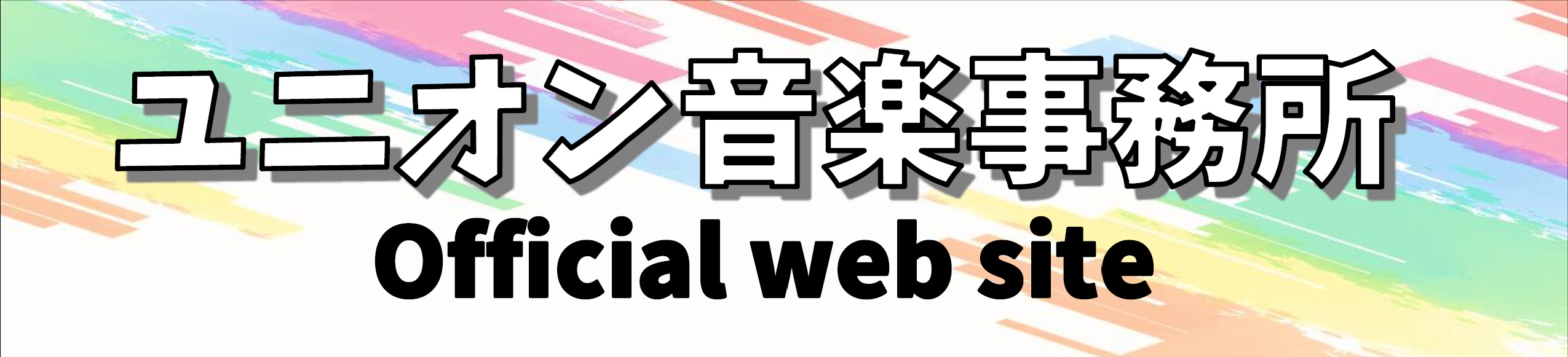 ユニオン音楽事務所
Official web site